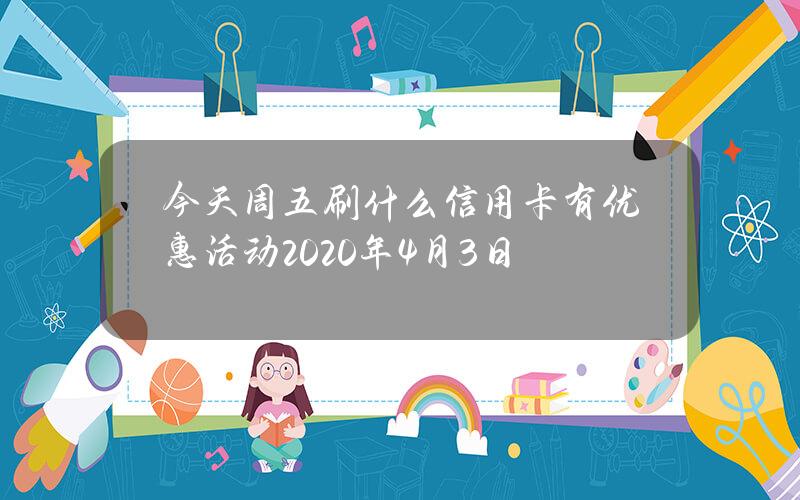 今天周五刷什么信用卡有优惠活动2020年4月3日